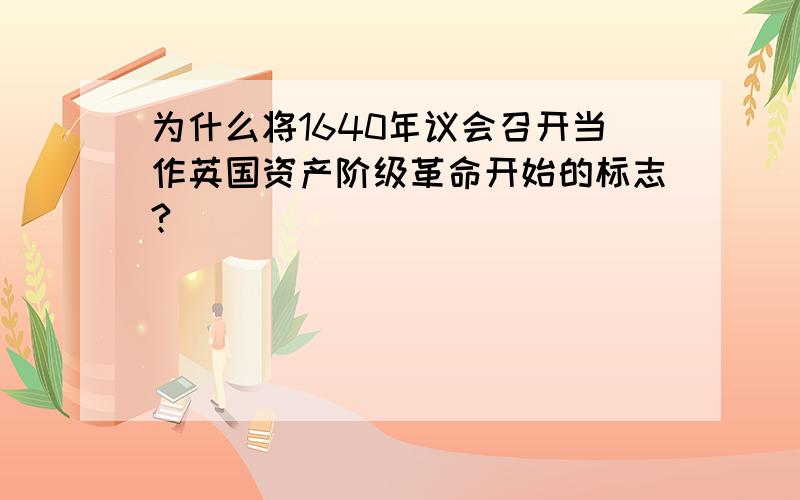 为什么将1640年议会召开当作英国资产阶级革命开始的标志?